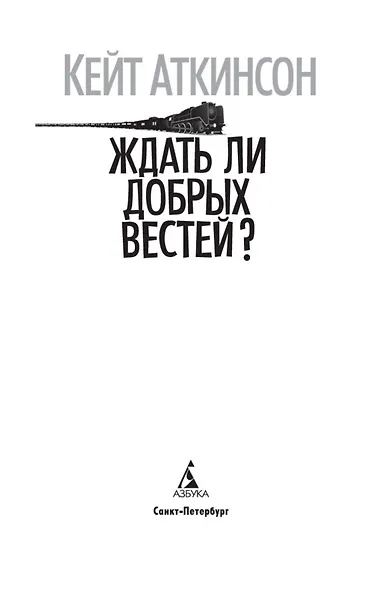 КЕЙТ АТКИНСОН

ЖДАТЬ ЛИ ДОБРЫХ ВЕСТЕЙ?

АЗБУКА

Санкт-Петербург